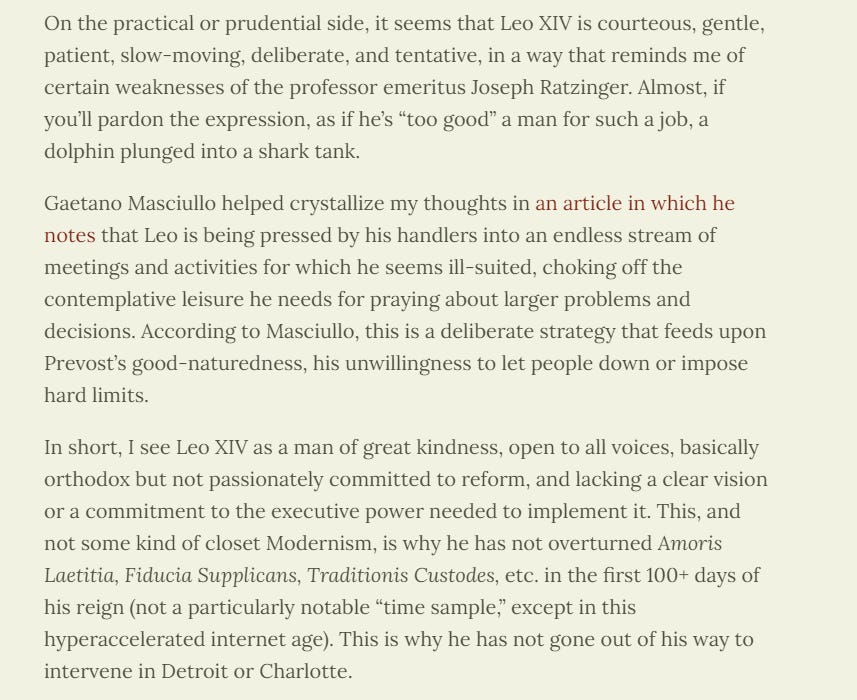 On the practical or prudential side, it seems that Leo XIV is courteous, gentle, patient, slow-moving, deliberate, and tentative, in a way that reminds me of certain weaknesses of the professor emeritus Joseph Ratzinger. Almost, if you'll pardon the expression, as if he's "too good" a man for such a job, a dolphin plunged into a shark tank.

Gaetano Masciullo helped crystallize my thoughts in an article in which he notes that Leo is being pressed by his handlers into an endless stream of meetings and activities for which he seems ill-suited, choking off the contemplative leisure he needs for praying about larger problems and decisions. According to Masciullo, this is a deliberate strategy that feeds upon Prevost's good-naturedness, his unwillingness to let people down or impose hard limits.

In short, I see Leo XIV as a man of great kindness, open to all voices, basically orthodox but not passionately committed to reform, and lacking a clear vision or a commitment to the executive power needed to implement it. This, and not some kind of closet Modernism, is why he has not overturned Amoris Laetitia, Fiducia Supplicans, Traditionis Custodes, etc. in the first 100+ days of his reign (not a particularly notable "time sample," except in this hyperaccelerated internet age). This is why he has not gone out of his way to intervene in Detroit or Charlotte.